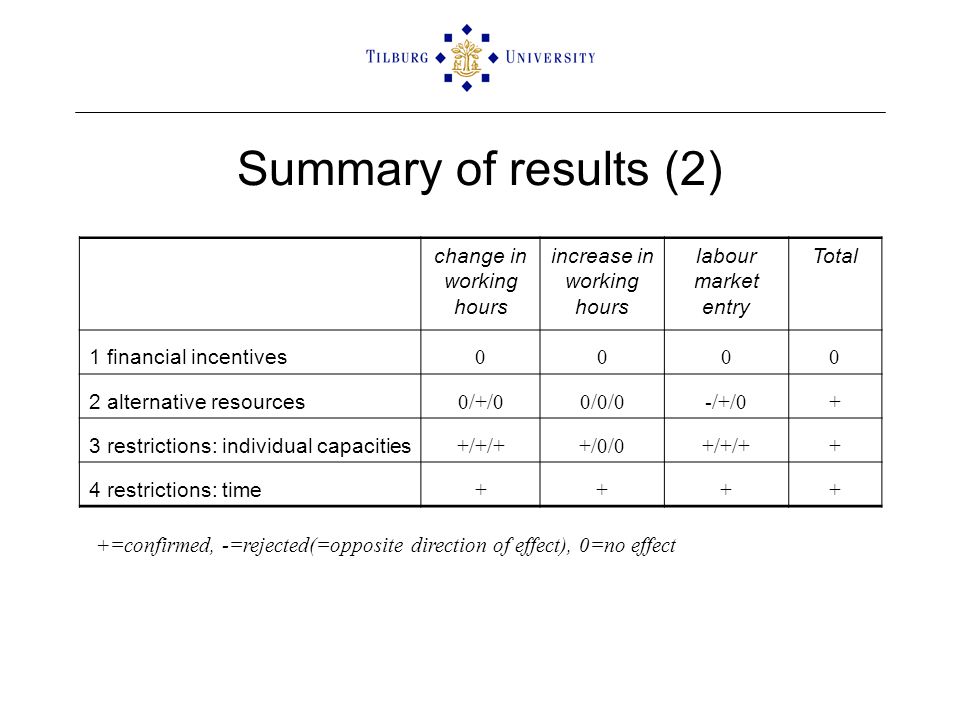 TILBURG UNIVERSITY

Summary of results (2)

| | change in working hours | increase in working hours | labour market entry | Total |
|---|---|---|---|---|
| 1 financial incentives | 0 | 0 | 0 | 0 |
| 2 alternative resources | 0/+/0 | 0/0/0 | -/+/0 | + |
| 3 restrictions: individual capacities | +/+/+ | +/0/0 | +/+/+ | + |
| 4 restrictions: time | + | + | + | + |

+=confirmed, -=rejected(=opposite direction of effect), 0=no effect